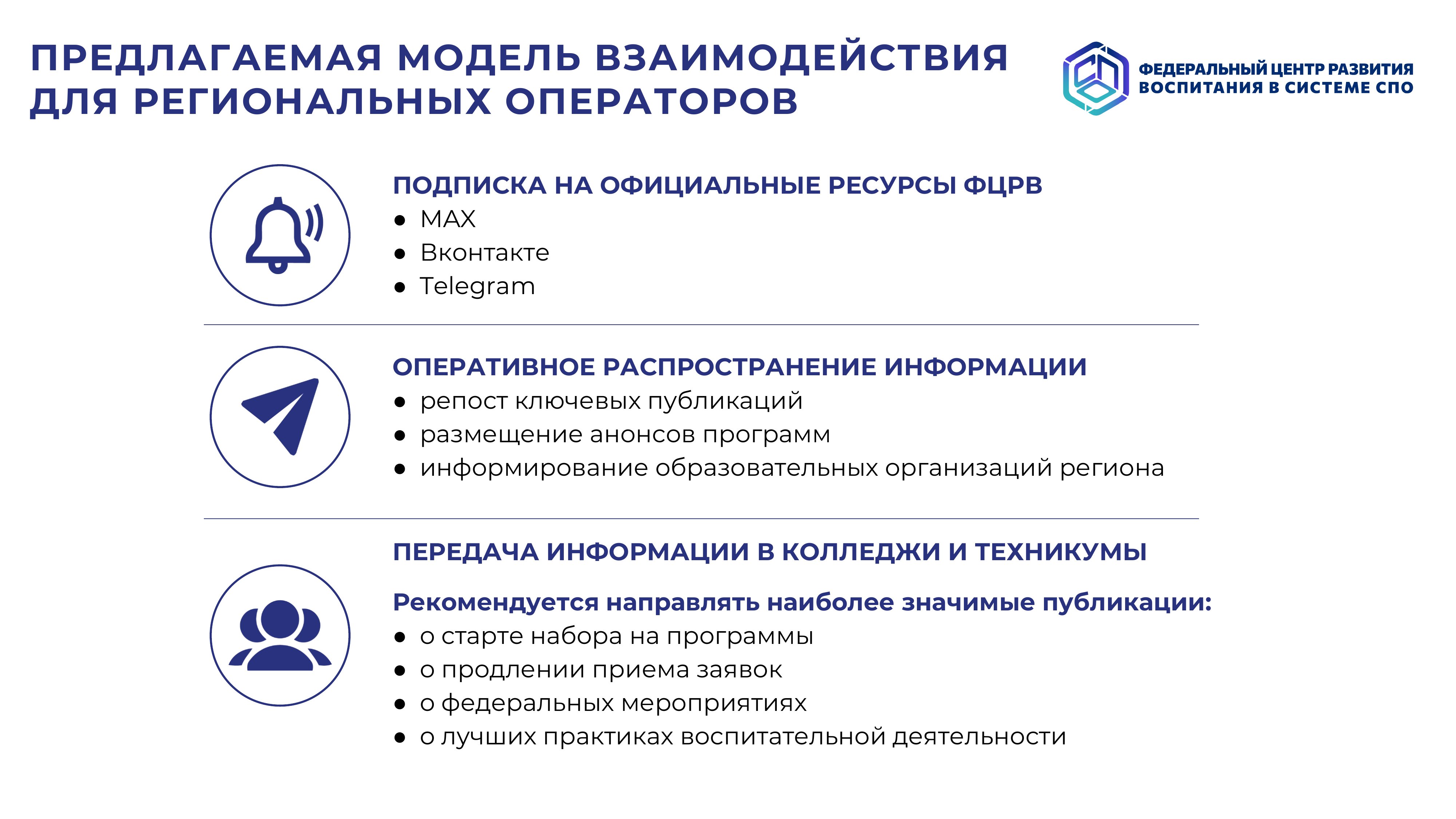 ПРЕДЛАГАЕМАЯ МОДЕЛЬ ВЗАИМОДЕЙСТВИЯ ДЛЯ РЕГИОНАЛЬНЫХ ОПЕРАТОРОВ

ФЕДЕРАЛЬНЫЙ ЦЕНТР РАЗВИТИЯ ВОСПИТАНИЯ В СИСТЕМЕ СПО

ПОДПИСКА НА ОФИЦИАЛЬНЫЕ РЕСУРСЫ ФЦРВ
- MAX
- Вконтакте
- Telegram

ОПЕРАТИВНОЕ РАСПРОСТРАНЕНИЕ ИНФОРМАЦИИ
- репост ключевых публикаций
- размещение анонсов программ
- информирование образовательных организаций региона

ПЕРЕДАЧА ИНФОРМАЦИИ В КОЛЛЕДЖИ И ТЕХНИКУМЫ

Рекомендуется направлять наиболее значимые публикации:
- о старте набора на программы
- о продлении приема заявок
- о федеральных мероприятиях
- о лучших практиках воспитательной деятельности